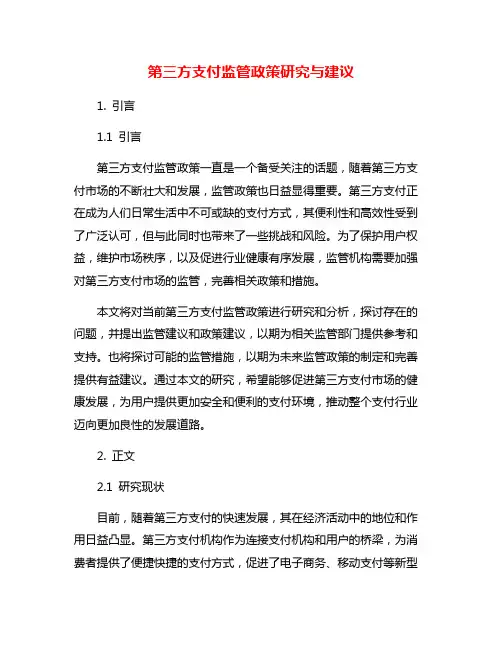 第三方支付监管政策研究与建议

1. 引言

1.1 引言

第三方支付监管政策一直是一个备受关注的话题，随着第三方支付市场的不断壮大和发展，监管政策也日益显得重要。第三方支付正在成为人们日常生活中不可或缺的支付方式，其便利性和高效性受到了广泛认可，但与此同时也带来了一些挑战和风险。为了保护用户权益，维护市场秩序，以及促进行业健康有序发展，监管机构需要加强对第三方支付市场的监管，完善相关政策和措施。

本文将对当前第三方支付监管政策进行研究和分析，探讨存在的问题，并提出监管建议和政策建议，以期为相关监管部门提供参考和支持。也将探讨可能的监管措施，以期为未来监管政策的制定和完善提供有益建议。通过本文的研究，希望能够促进第三方支付市场的健康发展，为用户提供更加安全和便利的支付环境，推动整个支付行业迈向更加良性的发展道路。

2. 正文

2.1 研究现状

目前，随着第三方支付的快速发展，其在经济活动中的地位和作用日益凸显。第三方支付机构作为连接支付机构和用户的桥梁，为消费者提供了便捷快捷的支付方式，促进了电子商务、移动支付等新型